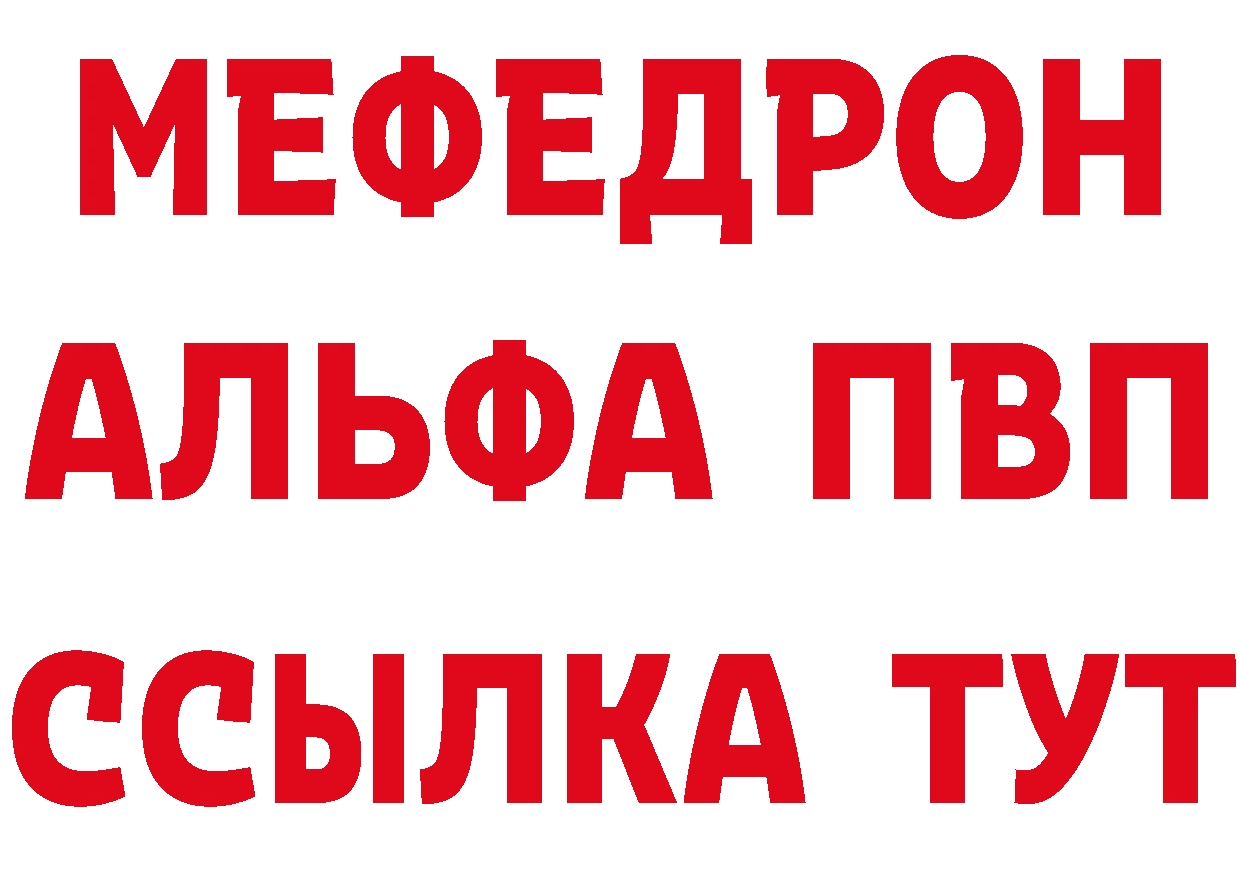 МЕФЕДРОН
АЛЬФА ПВП
ССЫЛКА ТУТ